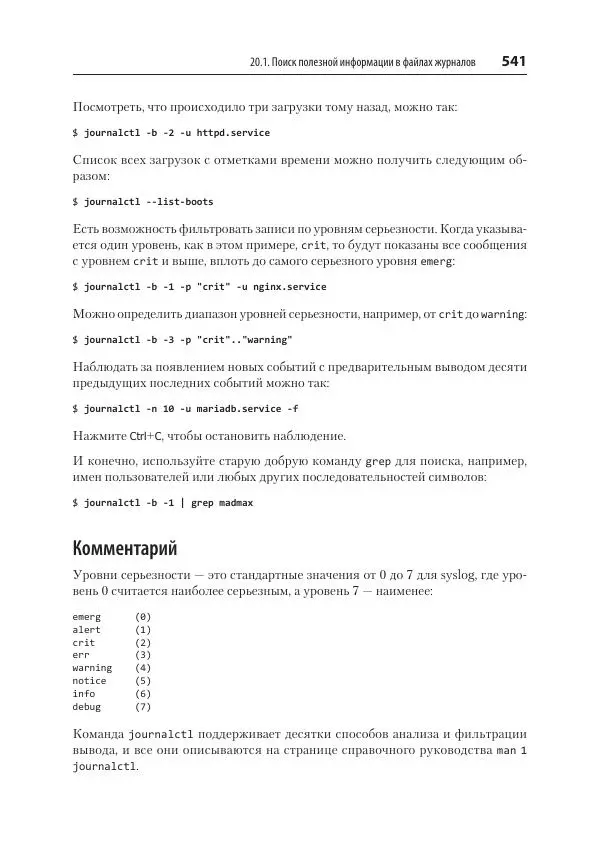 20.1. Поиск полезной информации в файлах журналов 541

Посмотреть, что происходило три загрузки тому назад, можно так:

$ journalctl -b -2 -u httpd.service

Список всех загрузок с отметками времени можно получить следующим образом:

$ journalctl --list-boots

Есть возможность фильтровать записи по уровням серьезности. Когда указывается один уровень, как в этом примере, crit, то будут показаны все сообщения с уровнем crit и выше, вплоть до самого серьезного уровня emerg:

$ journalctl -b -1 -p "crit" -u nginx.service

Можно определить диапазон уровней серьезности, например, от crit до warning:

$ journalctl -b -3 -p "crit".."warning"

Наблюдать за появлением новых событий с предварительным выводом десяти предыдущих последних событий можно так:

$ journalctl -n 10 -u mariadb.service -f

Нажмите Ctrl+C, чтобы остановить наблюдение.

И конечно, используйте старую добрую команду grep для поиска, например, имен пользователей или любых других последовательностей символов:

$ journalctl -b -1 | grep madmax

Комментарий

Уровни серьезности — это стандартные значения от 0 до 7 для syslog, где уровень 0 считается наиболее серьезным, а уровень 7 — наименее:

emerg (0)
alert (1)
crit (2)
err (3)
warning (4)
notice (5)
info (6)
debug (7)

Команда journalctl поддерживает десятки способов анализа и фильтрации вывода, и все они описываются на странице справочного руководства man 1 journalctl.